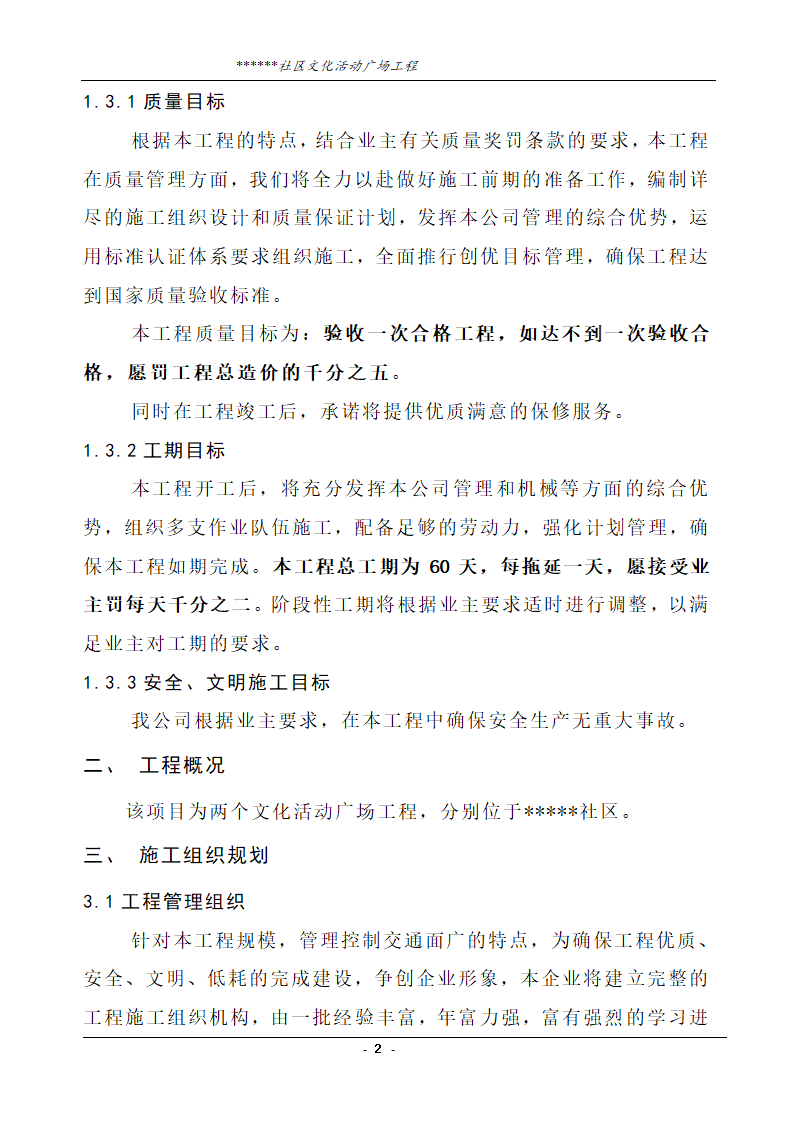 ******社区文化活动广场工程

1.3.1 质量目标

根据本工程的特点，结合业主有关质量奖罚条款的要求，本工程在质量管理方面，我们将全力以赴做好施工前期的准备工作，编制详尽的施工组织设计和质量保证计划，发挥本公司管理的综合优势，运用标准认证体系要求组织施工，全面推行创优目标管理，确保工程达到国家质量验收标准。

本工程质量目标为：验收一次合格工程，如达不到一次验收合格，愿罚工程总造价的千分之五。

同时在工程竣工后，承诺将提供优质满意的保修服务。

1.3.2 工期目标

本工程开工后，将充分发挥本公司管理和机械等方面的综合优势，组织多支作业队伍施工，配备足够的劳动力，强化计划管理，确保本工程如期完成。本工程总工期为 60 天，每拖延一天，愿接受业主罚每天千分之二。阶段性工期将根据业主要求适时进行调整，以满足业主对工期的要求。

1.3.3 安全、文明施工目标

我公司根据业主要求，在本工程中确保安全生产无重大事故。

二、 工程概况

该项目为两个文化活动广场工程，分别位于*****社区。

三、 施工组织规划

3.1 工程管理组织

针对本工程规模，管理控制交通面广的特点，为确保工程优质、安全、文明、低耗的完成建设，争创企业形象，本企业将建立完整的工程施工组织机构，由一批经验丰富，年富力强，富有强烈的学习进

- 2 -